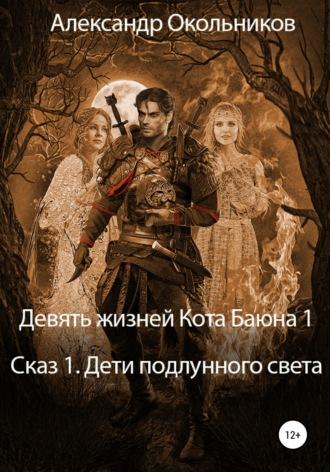 Александр Окольников

Девять жизней Кота Баюна 1

Сказ 1. Дети подлунного света

12+